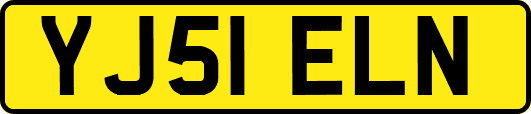 YJ51 ELN